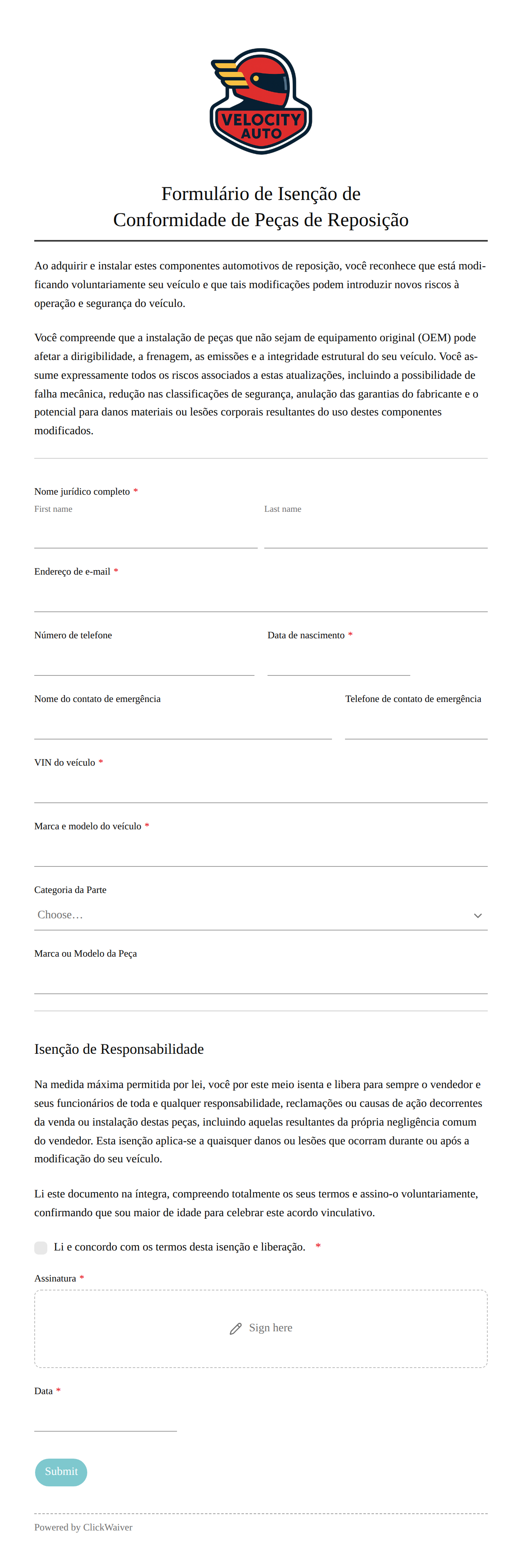 VELOCITY AUTO

Formulário de Isenção de Conformidade de Peças de Reposição

Ao adquirir e instalar estes componentes automotivos de reposição, você reconhece que está modificando voluntariamente seu veículo e que tais modificações podem introduzir novos riscos à operação e segurança do veículo.

Você compreende que a instalação de peças que não sejam de equipamento original (OEM) pode afetar a dirigibilidade, a frenagem, as emissões e a integridade estrutural do seu veículo. Você assume expressamente todos os riscos associados a estas atualizações, incluindo a possibilidade de falha mecânica, redução nas classificações de segurança, anulação das garantias do fabricante e o potencial para danos materiais ou lesões corporais resultantes do uso destes componentes modificados.

Nome jurídico completo *
First name
Last name

Endereço de e-mail *

Número de telefone
Data de nascimento *

Nome do contato de emergência
Telefone de contato de emergência

VIN do veículo *

Marca e modelo do veículo *

Categoria da Parte
Choose…

Marca ou Modelo da Peça

Isenção de Responsabilidade

Na medida máxima permitida por lei, você por este meio isenta e libera para sempre o vendedor e seus funcionários de toda e qualquer responsabilidade, reclamações ou causas de ação decorrentes da venda ou instalação destas peças, incluindo aquelas resultantes da própria negligência comum do vendedor. Esta isenção aplica-se a quaisquer danos ou lesões que ocorram durante ou após a modificação do seu veículo.

Li este documento na íntegra, compreendo totalmente os seus termos e assino-o voluntariamente, confirmando que sou maior de idade para celebrar este acordo vinculativo.

Li e concordo com os termos desta isenção e liberação. *

Assinatura *
Sign here

Data *

Submit

Powered by ClickWaiver